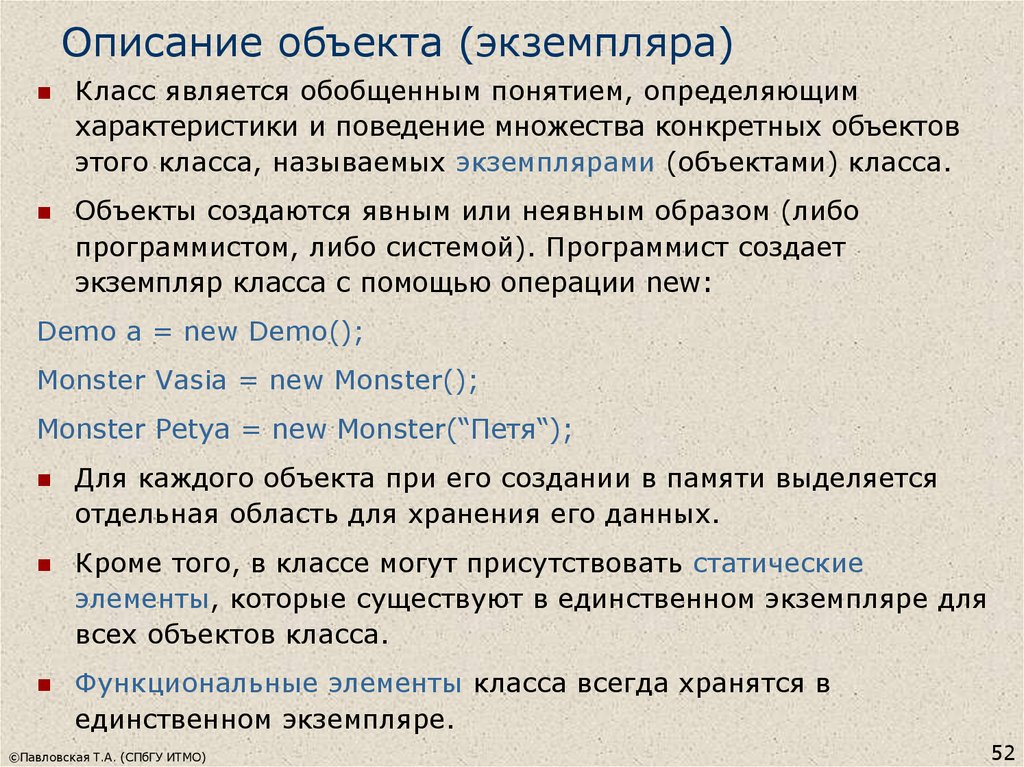 Описание объекта (экземпляра)

Класс является обобщенным понятием, определяющим характеристики и поведение множества конкретных объектов этого класса, называемых экземплярами (объектами) класса.

Объекты создаются явным или неявным образом (либо программистом, либо системой). Программист создает экземпляр класса с помощью операции new:

Demo a = new Demo();

Monster Vasia = new Monster();

Monster Petya = new Monster(“Петя“);

Для каждого объекта при его создании в памяти выделяется отдельная область для хранения его данных.

Кроме того, в классе могут присутствовать статические элементы, которые существуют в единственном экземпляре для всех объектов класса.

Функциональные элементы класса всегда хранятся в единственном экземпляре.

©Павловская Т.А. (СПбГУ ИТМО)

52